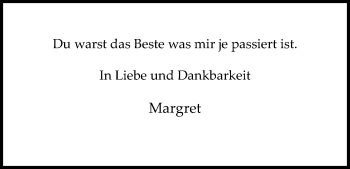 Du warst das Beste was mir je passiert ist.

In Liebe und Dankbarkeit

Margret